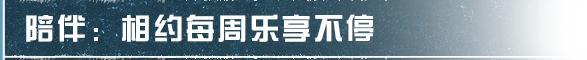 陪伴：相约每周乐享不停